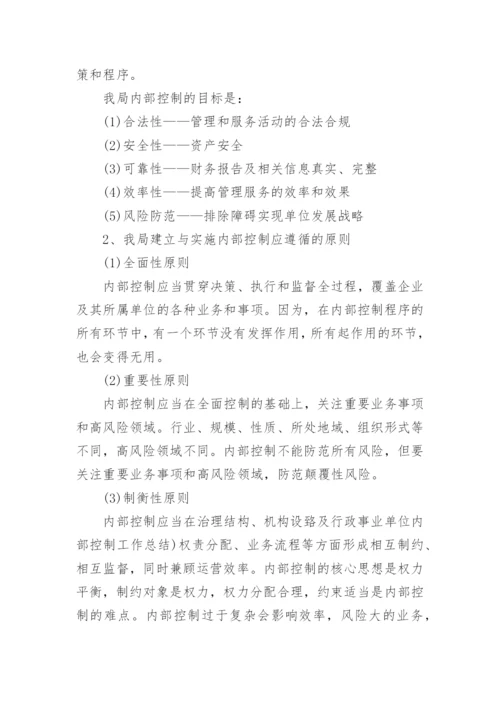 策和程序。

我局内部控制的目标是：

(1)合法性——管理和服务活动的合法合规

(2)安全性——资产安全

(3)可靠性——财务报告及相关信息真实、完整

(4)效率性——提高管理服务的效率和效果

(5)风险防范——排除障碍实现单位发展战略

2、我局建立与实施内部控制应遵循的原则

(1)全面性原则

内部控制应当贯穿决策、执行和监督全过程，覆盖企业及其所属单位的各种业务和事项。因为，在内部控制程序的所有环节中，有一个环节没有发挥作用，所有起作用的环节，也会变得无用。

(2)重要性原则

内部控制应当在全面控制的基础上，关注重要业务事项和高风险领域。行业、规模、性质、所处地域、组织形式等不同，高风险领域不同。内部控制不能防范所有风险，但要关注重要业务事项和高风险领域，防范颠覆性风险。

(3)制衡性原则

内部控制应当在治理结构、机构设路及行政事业单位内部控制工作总结)权责分配、业务流程等方面形成相互制约、相互监督，同时兼顾运营效率。内部控制的核心思想是权力平衡，制约对象是权力，权力分配合理，约束适当是内部控制的难点。内部控制过于复杂会影响效率，风险大的业务，